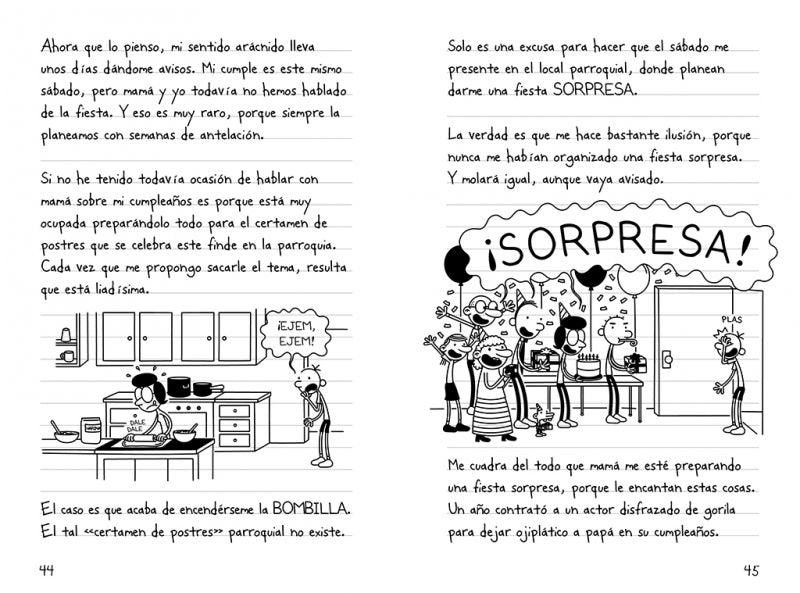 Ahora que lo pienso, mi sentido arácnido lleva unos días dándome avisos. Mi cumple es este mismo sábado, pero mamá y yo todavía no hemos hablado de la fiesta. Y eso es muy raro, porque siempre la planeamos con semanas de antelación.

Si no he tenido todavía ocasión de hablar con mamá sobre mi cumpleaños es porque está muy ocupada preparándolo todo para el certamen de postres que se celebra este finde en la parroquia. Cada vez que me propongo sacarle el tema, resulta que está liadísima.

¡EJEM, EJEM!

DALE DALE

El caso es que acaba de encendérseme la BOMBILLA. El tal «certamen de postres» parroquial no existe.

44

Solo es una excusa para hacer que el sábado me presente en el local parroquial, donde planean darme una fiesta SORPRESA.

La verdad es que me hace bastante ilusión, porque nunca me habían organizado una fiesta sorpresa. Y molará igual, aunque vaya avisado.

¡SORPRESA!

PLAS

Me cuadra del todo que mamá me esté preparando una fiesta sorpresa, porque le encantan estas cosas. Un año contrató a un actor disfrazado de gorila para dejar ojiplático a papá en su cumpleaños.

45